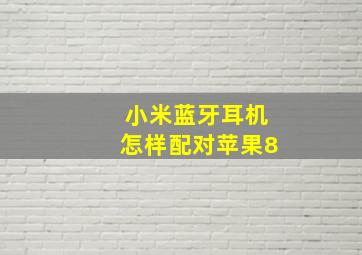 小米蓝牙耳机
怎样配对苹果8